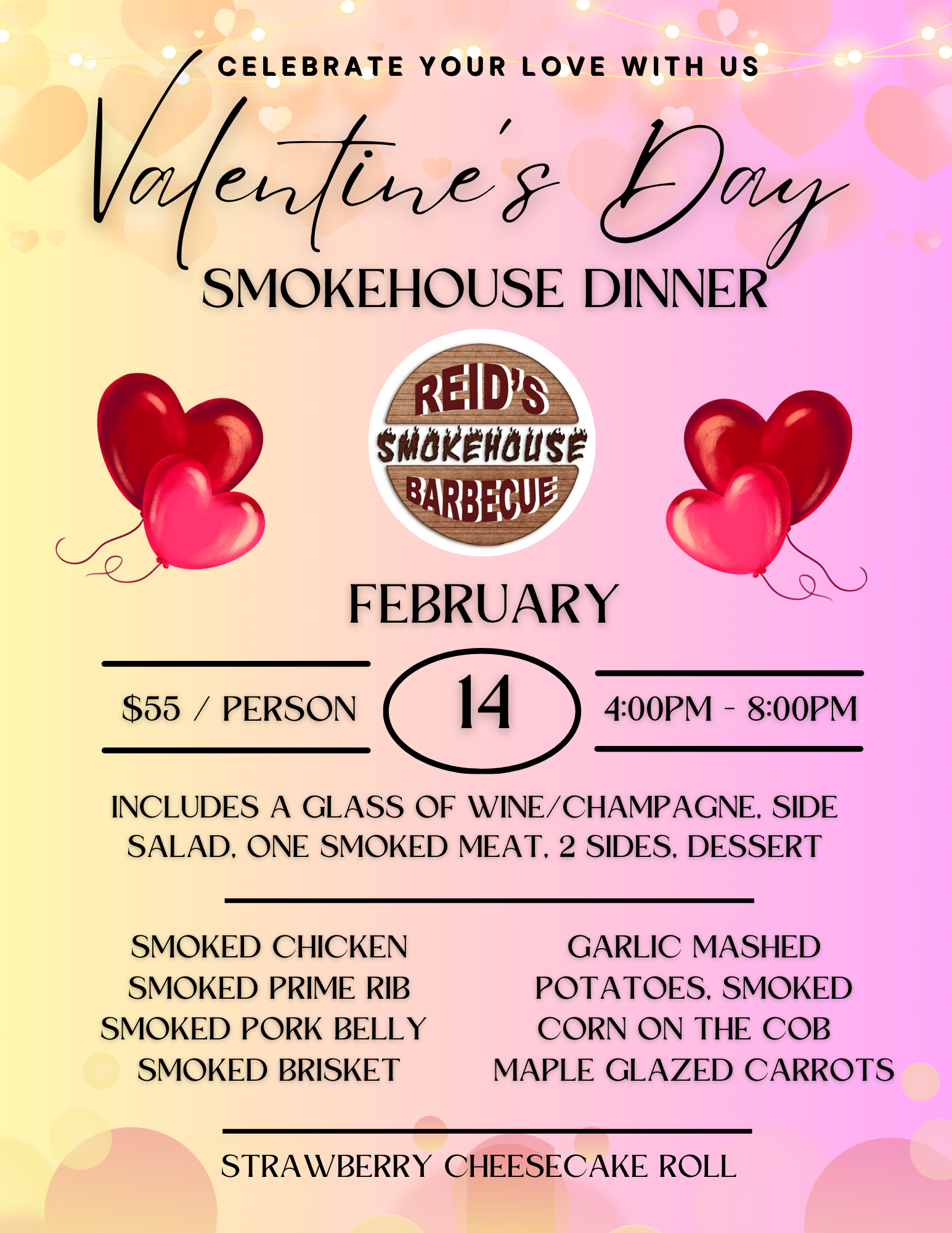 CELEBRATE YOUR LOVE WITH US

Valentine's Day

SMOKEHOUSE DINNER

REID'S
SMOKEHOUSE
BARBECUE

FEBRUARY

$55 / PERSON

14

4:00PM - 8:00PM

INCLUDES A GLASS OF WINE/CHAMPAGNE, SIDE SALAD, ONE SMOKED MEAT, 2 SIDES, DESSERT

SMOKED CHICKEN
SMOKED PRIME RIB
SMOKED PORK BELLY
SMOKED BRISKET

GARLIC MASHED POTATOES, SMOKED CORN ON THE COB
MAPLE GLAZED CARROTS

STRAWBERRY CHEESECAKE ROLL